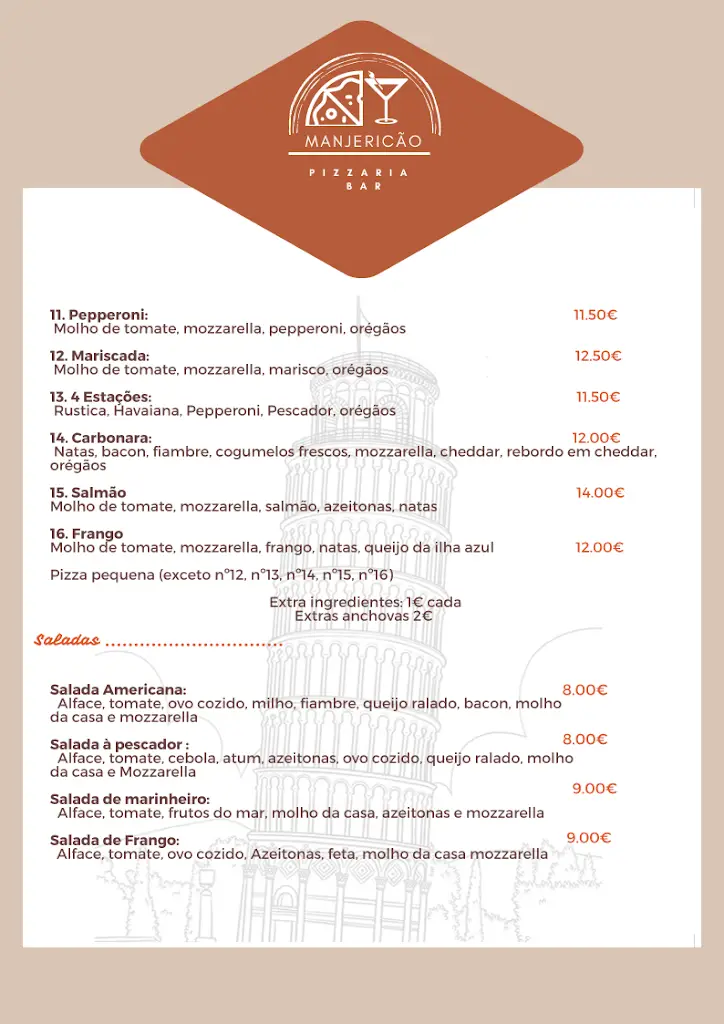 MANJERICÃO

PIZZARIA
BAR

11. Pepperoni: 11.50€
Molho de tomate, mozzarella, pepperoni, orégãos

12. Mariscada: 12.50€
Molho de tomate, mozzarella, marisco, orégãos

13. 4 Estações: 11.50€
Rustica, Havaiana, Pepperoni, Pescador, orégãos

14. Carbonara: 12.00€
Natas, bacon, fiambre, cogumelos frescos, mozzarella, cheddar, rebordo em cheddar, orégãos

15. Salmão 14.00€
Molho de tomate, mozzarella, salmão, azeitonas, natas

16. Frango
Molho de tomate, mozzarella, frango, natas, queijo da ilha azul 12.00€

Pizza pequena (exceto nº12, nº13, nº14, nº15, nº16)

Extra ingredientes: 1€ cada
Extras anchovas 2€

Saladas ..............................

Salada Americana: 8.00€
Alface, tomate, ovo cozido, milho, fiambre, queijo ralado, bacon, molho da casa e mozzarella

Salada à pescador : 8.00€
Alface, tomate, cebola, atum, azeitonas, ovo cozido, queijo ralado, molho da casa e Mozzarella

Salada de marinheiro: 9.00€
Alface, tomate, frutos do mar, molho da casa, azeitonas e mozzarella

Salada de Frango: 9.00€
Alface, tomate, ovo cozido, Azeitonas, feta, molho da casa mozzarella